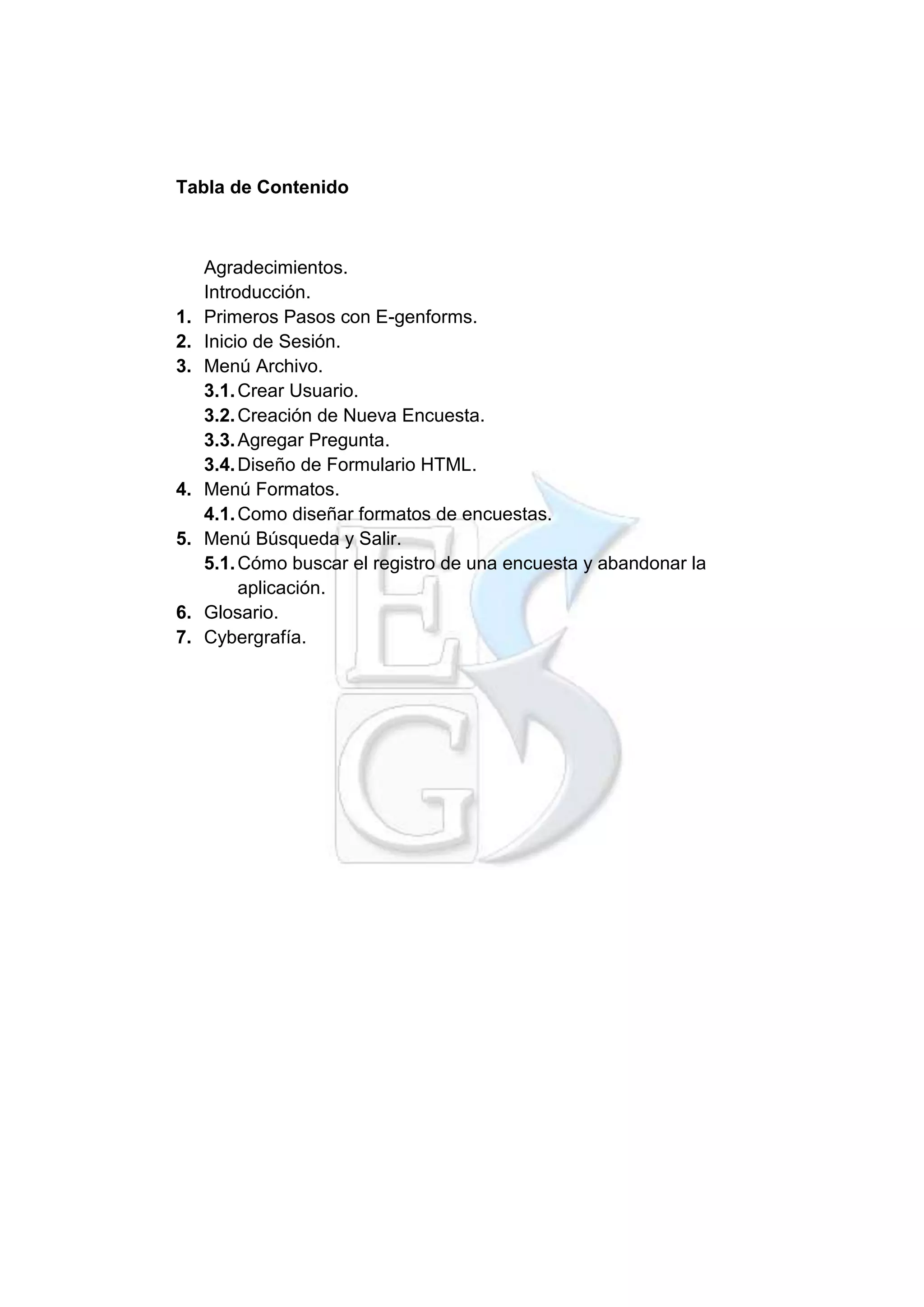 Tabla de Contenido

Agradecimientos.
Introducción.
1. Primeros Pasos con E-genforms.
2. Inicio de Sesión.
3. Menú Archivo.
3.1. Crear Usuario.
3.2. Creación de Nueva Encuesta.
3.3. Agregar Pregunta.
3.4. Diseño de Formulario HTML.
4. Menú Formatos.
4.1. Como diseñar formatos de encuestas.
5. Menú Búsqueda y Salir.
5.1. Cómo buscar el registro de una encuesta y abandonar la aplicación.
6. Glosario.
7. Cybergrafía.

E
G